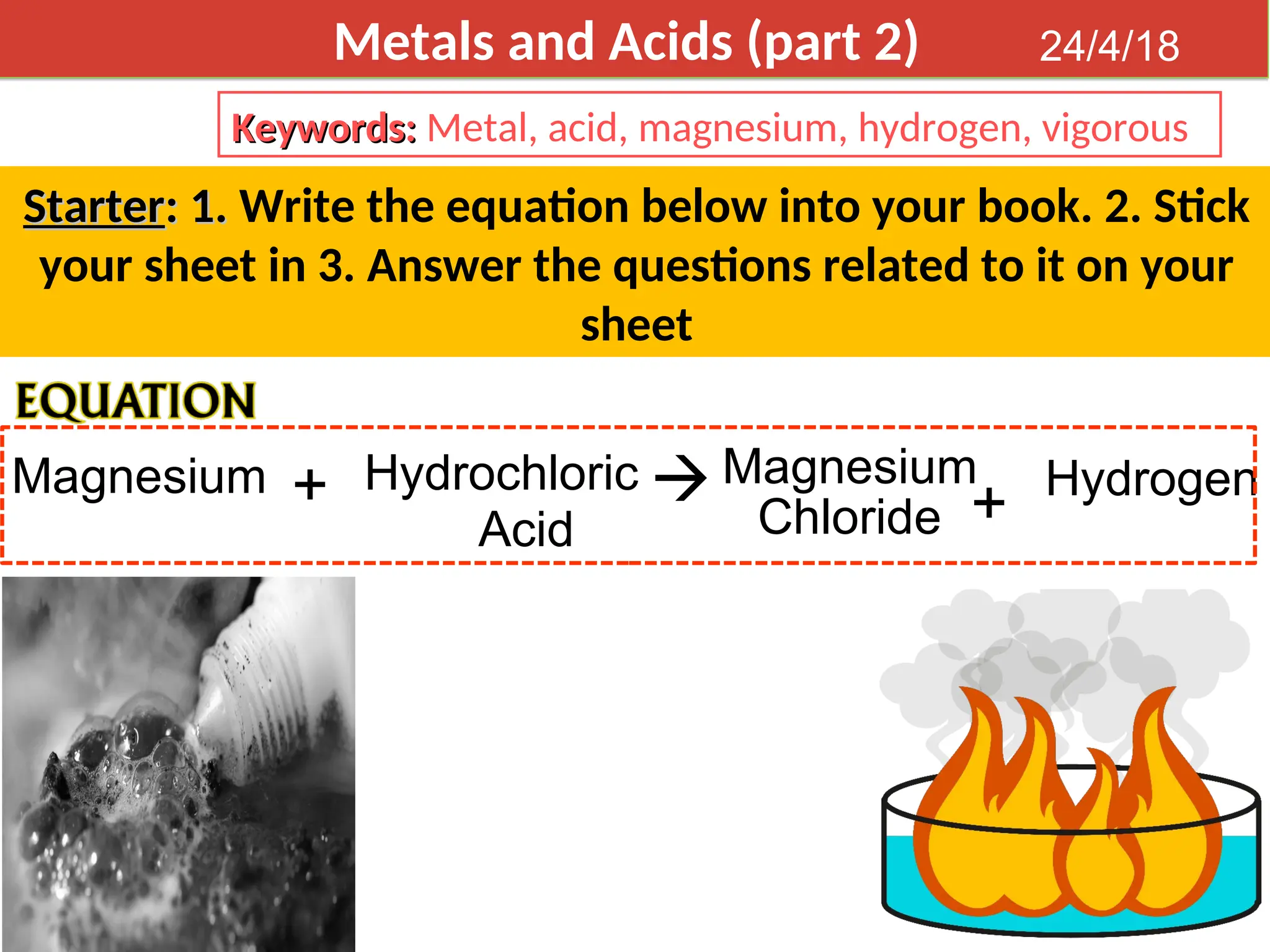 Metals and Acids (part 2) 24/4/18

Keywords: Metal, acid, magnesium, hydrogen, vigorous

Starter: 1. Write the equation below into your book. 2. Stick your sheet in 3. Answer the questions related to it on your sheet

EQUATION

Magnesium + Hydrochloric Acid → Magnesium Chloride + Hydrogen